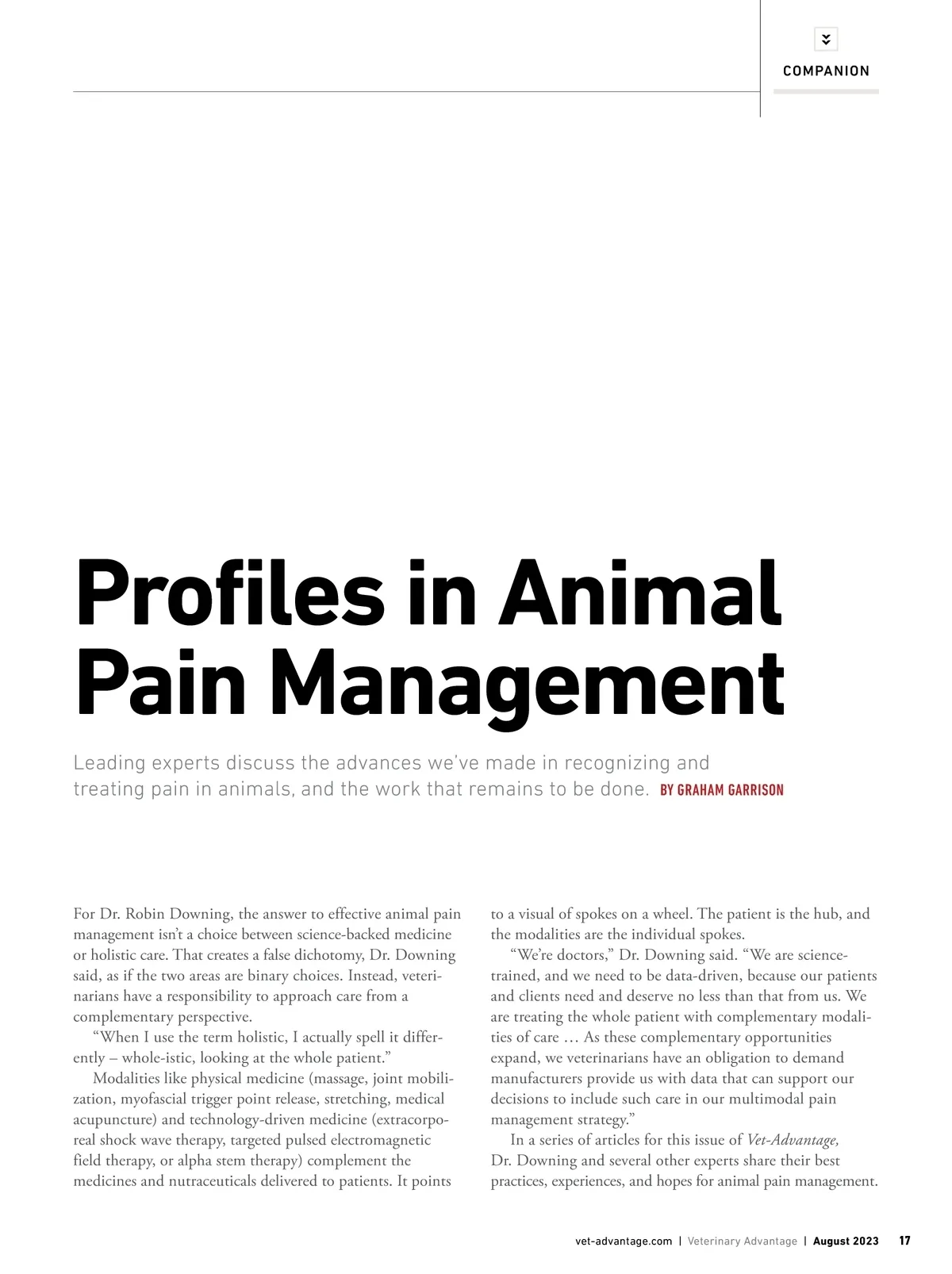 COMPANION

Profiles in Animal Pain Management

Leading experts discuss the advances we've made in recognizing and treating pain in animals, and the work that remains to be done. BY GRAHAM GARRISON

For Dr. Robin Downing, the answer to effective animal pain management isn't a choice between science-backed medicine or holistic care. That creates a false dichotomy, Dr. Downing said, as if the two areas are binary choices. Instead, veterinarians have a responsibility to approach care from a complementary perspective.

"When I use the term holistic, I actually spell it differently – whole-istic, looking at the whole patient."

Modalities like physical medicine (massage, joint mobilization, myofascial trigger point release, stretching, medical acupuncture) and technology-driven medicine (extracorporeal shock wave therapy, targeted pulsed electromagnetic field therapy, or alpha stem therapy) complement the medicines and nutraceuticals delivered to patients. It points to a visual of spokes on a wheel. The patient is the hub, and the modalities are the individual spokes.

"We're doctors," Dr. Downing said. "We are science-trained, and we need to be data-driven, because our patients and clients need and deserve no less than that from us. We are treating the whole patient with complementary modalities of care … As these complementary opportunities expand, we veterinarians have an obligation to demand manufacturers provide us with data that can support our decisions to include such care in our multimodal pain management strategy."

In a series of articles for this issue of Vet-Advantage, Dr. Downing and several other experts share their best practices, experiences, and hopes for animal pain management.

vet-advantage.com | Veterinary Advantage | August 2023 17